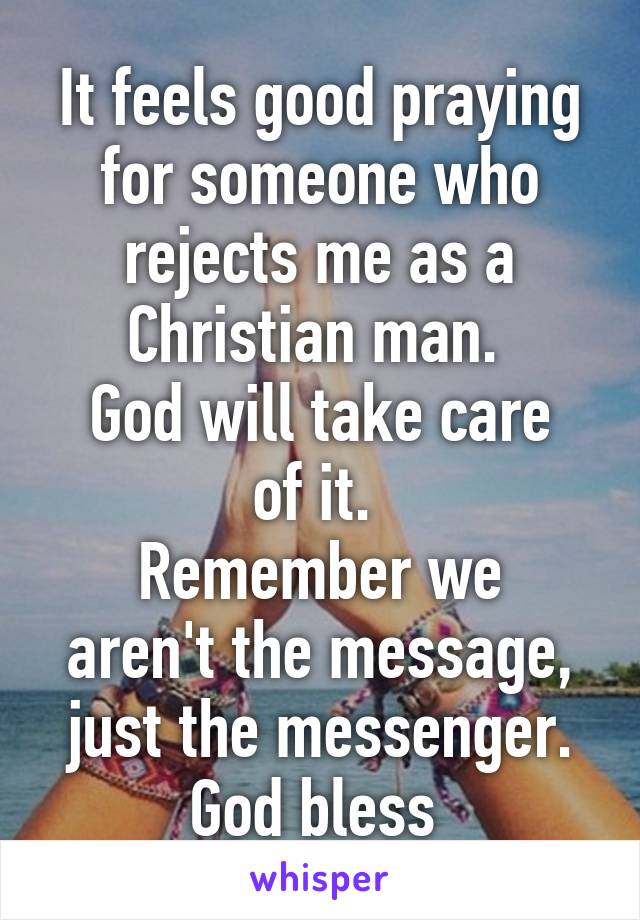 It feels good praying for someone who rejects me as a Christian man.
God will take care of it.
Remember we aren't the message, just the messenger.
God bless

whisper